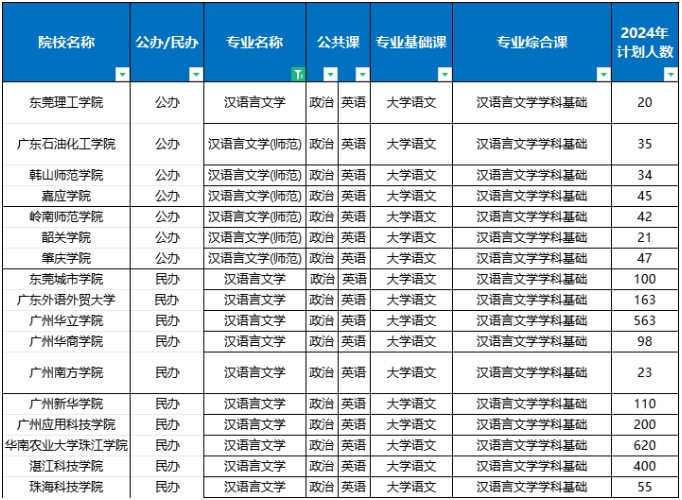 | 院校名称 | 公办/民办 | 专业名称 | 公共课 | | 专业基础课 | 专业综合课 | 2024年计划人数 |
|---|---|---|---|---|---|---|---|
| 东莞理工学院 | 公办 | 汉语言文学 | 政治 | 英语 | 大学语文 | 汉语言文学学科基础 | 20 |
| 广东石油化工学院 | 公办 | 汉语言文学(师范) | 政治 | 英语 | 大学语文 | 汉语言文学学科基础 | 35 |
| 韩山师范学院 | 公办 | 汉语言文学(师范) | 政治 | 英语 | 大学语文 | 汉语言文学学科基础 | 34 |
| 嘉应学院 | 公办 | 汉语言文学(师范) | 政治 | 英语 | 大学语文 | 汉语言文学学科基础 | 45 |
| 岭南师范学院 | 公办 | 汉语言文学(师范) | 政治 | 英语 | 大学语文 | 汉语言文学学科基础 | 42 |
| 韶关学院 | 公办 | 汉语言文学(师范) | 政治 | 英语 | 大学语文 | 汉语言文学学科基础 | 21 |
| 肇庆学院 | 公办 | 汉语言文学(师范) | 政治 | 英语 | 大学语文 | 汉语言文学学科基础 | 47 |
| 东莞城市学院 | 民办 | 汉语言文学 | 政治 | 英语 | 大学语文 | 汉语言文学学科基础 | 100 |
| 广东外语外贸大学 | 民办 | 汉语言文学 | 政治 | 英语 | 大学语文 | 汉语言文学学科基础 | 163 |
| 广州华立学院 | 民办 | 汉语言文学 | 政治 | 英语 | 大学语文 | 汉语言文学学科基础 | 563 |
| 广州华商学院 | 民办 | 汉语言文学 | 政治 | 英语 | 大学语文 | 汉语言文学学科基础 | 98 |
| 广州南方学院 | 民办 | 汉语言文学 | 政治 | 英语 | 大学语文 | 汉语言文学学科基础 | 23 |
| 广州新华学院 | 民办 | 汉语言文学 | 政治 | 英语 | 大学语文 | 汉语言文学学科基础 | 110 |
| 广州应用科技学院 | 民办 | 汉语言文学 | 政治 | 英语 | 大学语文 | 汉语言文学学科基础 | 200 |
| 华南农业大学珠江学院 | 民办 | 汉语言文学 | 政治 | 英语 | 大学语文 | 汉语言文学学科基础 | 620 |
| 湛江科技学院 | 民办 | 汉语言文学 | 政治 | 英语 | 大学语文 | 汉语言文学学科基础 | 400 |
| 珠海科技学院 | 民办 | 汉语言文学 | 政治 | 英语 | 大学语文 | 汉语言文学学科基础 | 55 |